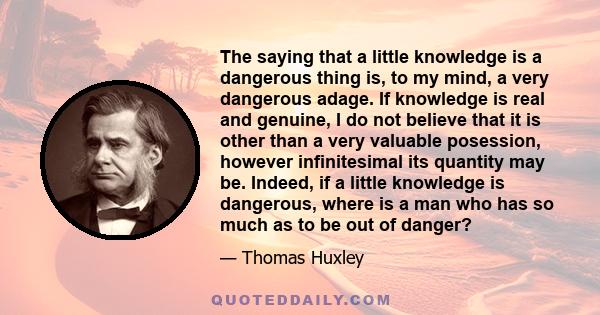 The saying that a little knowledge is a dangerous thing is, to my mind, a very dangerous adage. If knowledge is real and genuine, I do not believe that it is other than a very valuable posession, however infinitesimal its quantity may be. Indeed, if a little knowledge is dangerous, where is a man who has so much as to be out of danger?

— Thomas Huxley

QUOTEDDAILY.COM